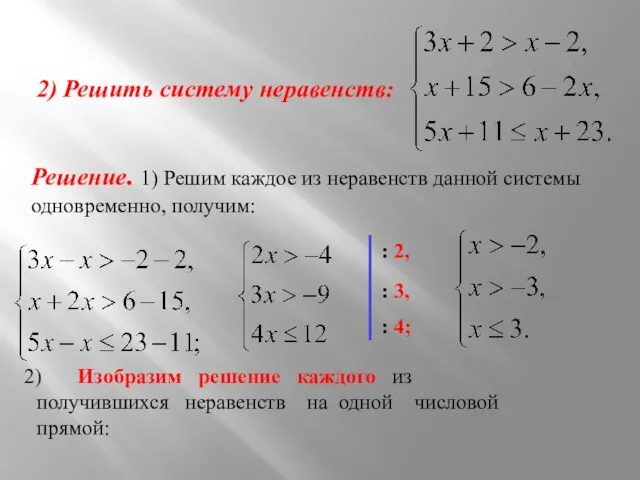 2) Решить систему неравенств: $\begin{cases} 3x+2>x-2, \\ x+15>6-2x, \\ 5x+11\le x+23. \end{cases}$

Решение. 1) Решим каждое из неравенств данной системы одновременно, получим:

$\begin{cases} 3x-x>-2-2, \\ x+2x>6-15, \\ 5x-x\le 23-11; \end{cases}$ $\begin{cases} 2x>-4 \\ 3x>-9 \\ 4x\le 12 \end{cases}$ : 2, : 3, : 4; $\begin{cases} x>-2, \\ x>-3, \\ x\le 3. \end{cases}$

2) Изобразим решение каждого из получившихся неравенств на одной числовой прямой: